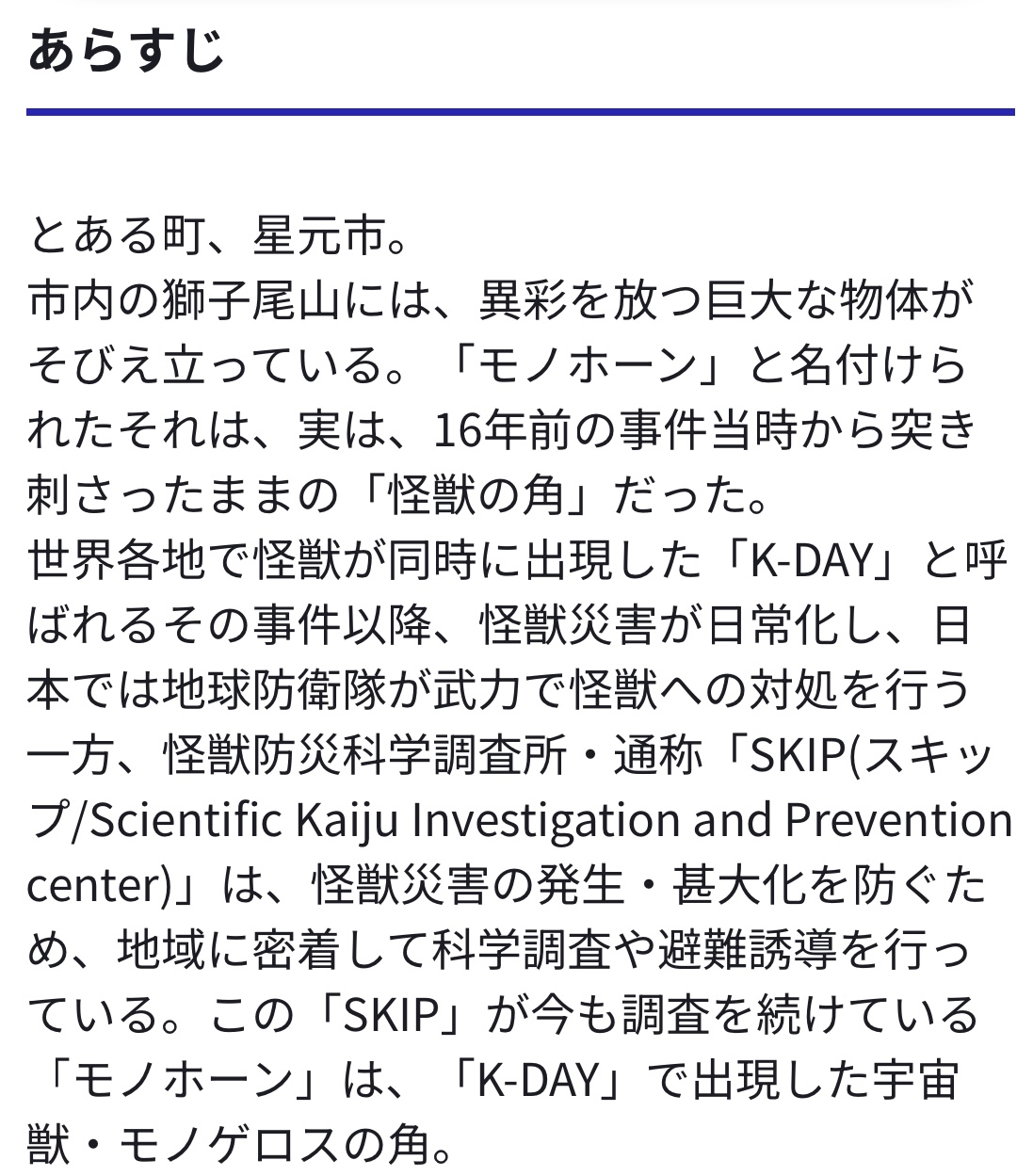 あらすじ

とある町、星元市。
市内の獅子尾山には、異彩を放つ巨大な物体がそびえ立っている。「モノホーン」と名付けられたそれは、実は、16年前の事件当時から突き刺さったままの「怪獣の角」だった。
世界各地で怪獣が同時に出現した「K-DAY」と呼ばれるその事件以降、怪獣災害が日常化し、日本では地球防衛隊が武力で怪獣への対処を行う一方、怪獣防災科学調査所・通称「SKIP(スキップ/Scientific Kaiju Investigation and Prevention center)」は、怪獣災害の発生・甚大化を防ぐため、地域に密着して科学調査や避難誘導を行っている。この「SKIP」が今も調査を続けている「モノホーン」は、「K-DAY」で出現した宇宙獣・モノゲロスの角。